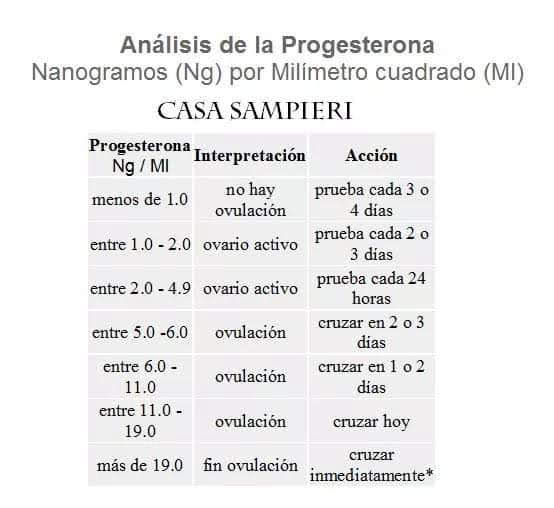 Análisis de la Progesterona
Nanogramos (Ng) por Milímetro cuadrado (Ml)

CASA SAMPIERI

| Progesterona Ng / Ml | Interpretación | Acción |
|---|---|---|
| menos de 1.0 | no hay ovulación | prueba cada 3 o 4 días |
| entre 1.0 - 2.0 | ovario activo | prueba cada 2 o 3 días |
| entre 2.0 - 4.9 | ovario activo | prueba cada 24 horas |
| entre 5.0 -6.0 | ovulación | cruzar en 2 o 3 días |
| entre 6.0 - 11.0 | ovulación | cruzar en 1 o 2 días |
| entre 11.0 - 19.0 | ovulación | cruzar hoy |
| más de 19.0 | fin ovulación | cruzar inmediatamente* |